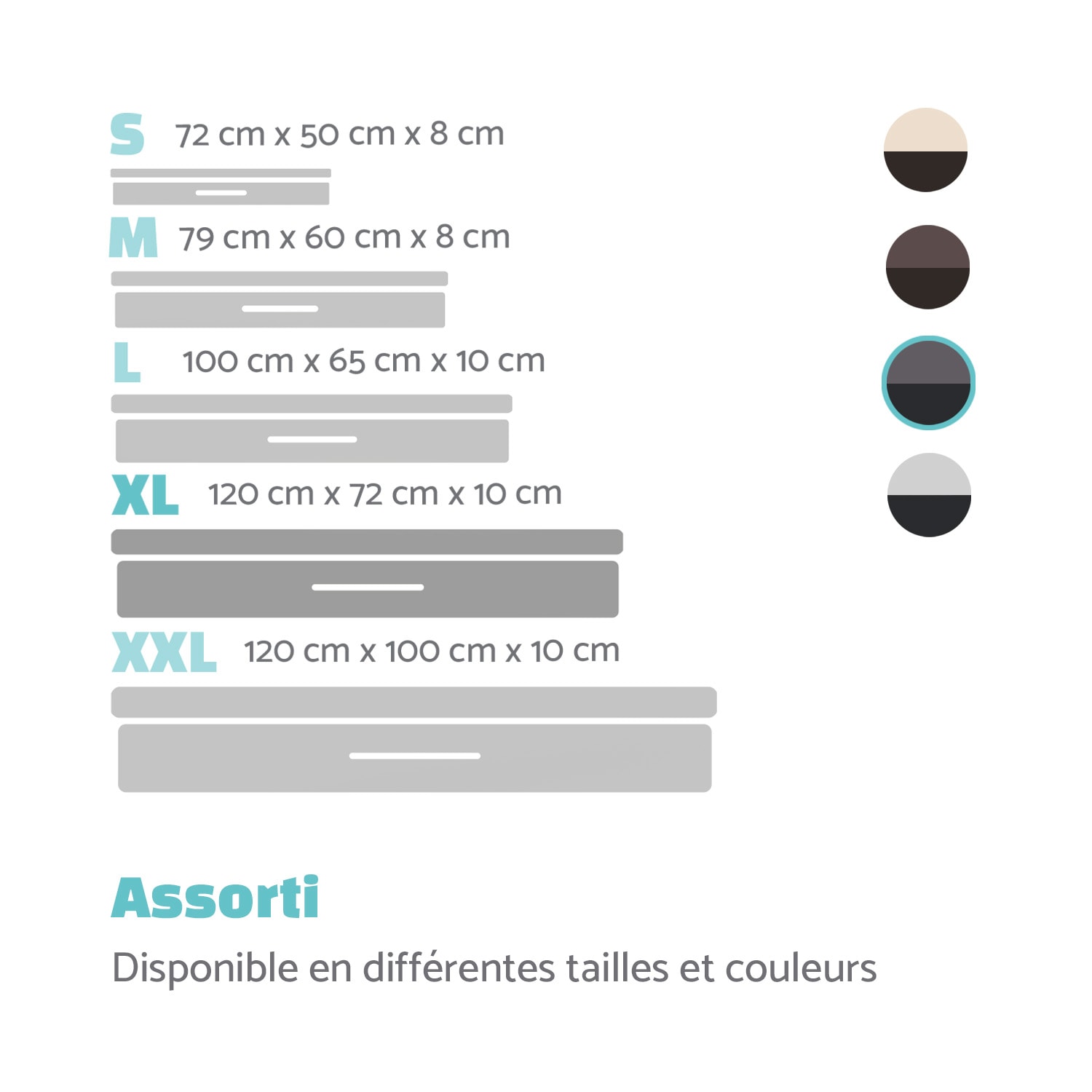 S 72 cm x 50 cm x 8 cm

M 79 cm x 60 cm x 8 cm

L 100 cm x 65 cm x 10 cm

XL 120 cm x 72 cm x 10 cm

XXL 120 cm x 100 cm x 10 cm

Assorti

Disponible en différentes tailles et couleurs